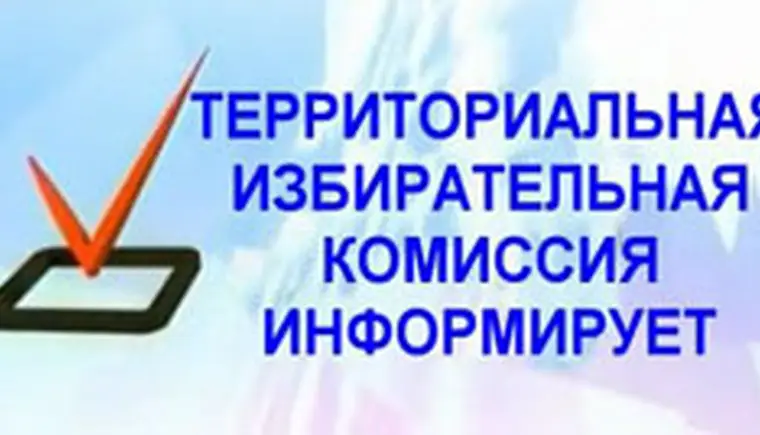 ТЕРРИТОРИАЛЬНАЯ
ИЗБИРАТЕЛЬНАЯ
КОМИССИЯ
ИНФОРМИРУЕТ